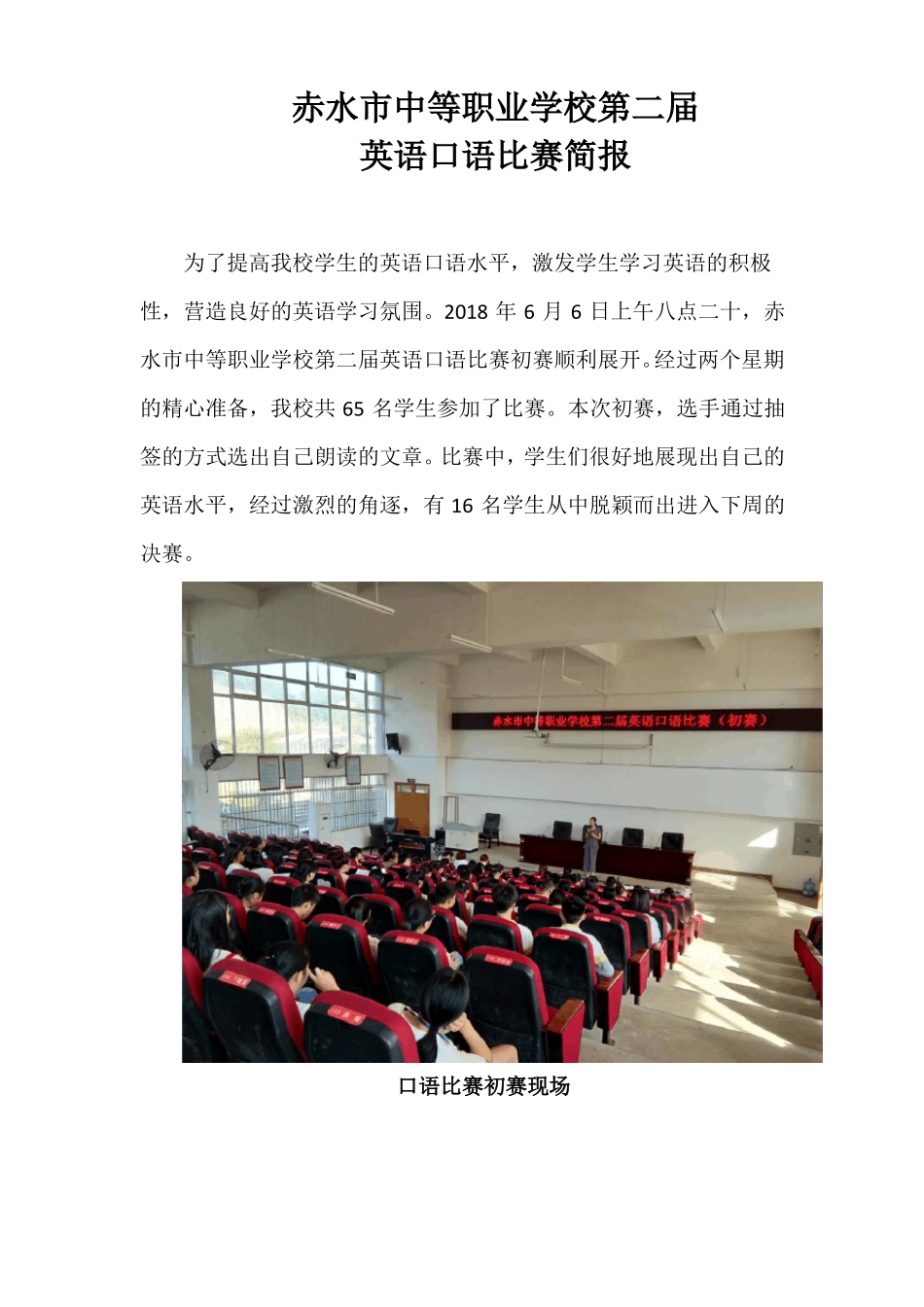 赤水市中等职业学校第二届
英语口语比赛简报

为了提高我校学生的英语口语水平，激发学生学习英语的积极性，营造良好的英语学习氛围。2018 年 6 月 6 日上午八点二十，赤水市中等职业学校第二届英语口语比赛初赛顺利展开。经过两个星期的精心准备，我校共 65 名学生参加了比赛。本次初赛，选手通过抽签的方式选出自己朗读的文章。比赛中，学生们很好地展现出自己的英语水平，经过激烈的角逐，有 16 名学生从中脱颖而出进入下周的决赛。

赤水市中等职业学校第二届英语口语比赛（初赛）

口语比赛初赛现场